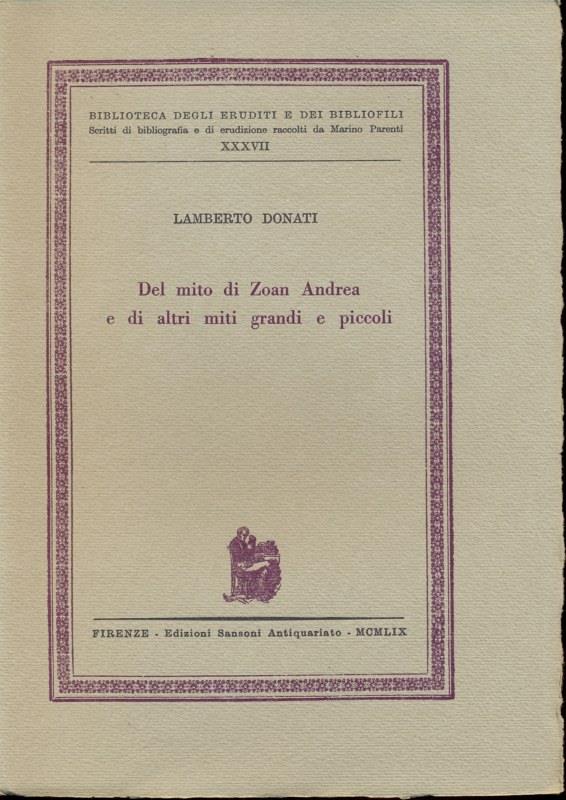 BIBLIOTECA DEGLI ERUDITI E DEI BIBLIOFILI
Scritti di bibliografia e di erudizione raccolti da Marino Parenti
XXXVII

LAMBERTO DONATI

Del mito di Zoan Andrea
e di altri miti grandi e piccoli

FIRENZE - Edizioni Sansoni Antiquariato - MCMLIX